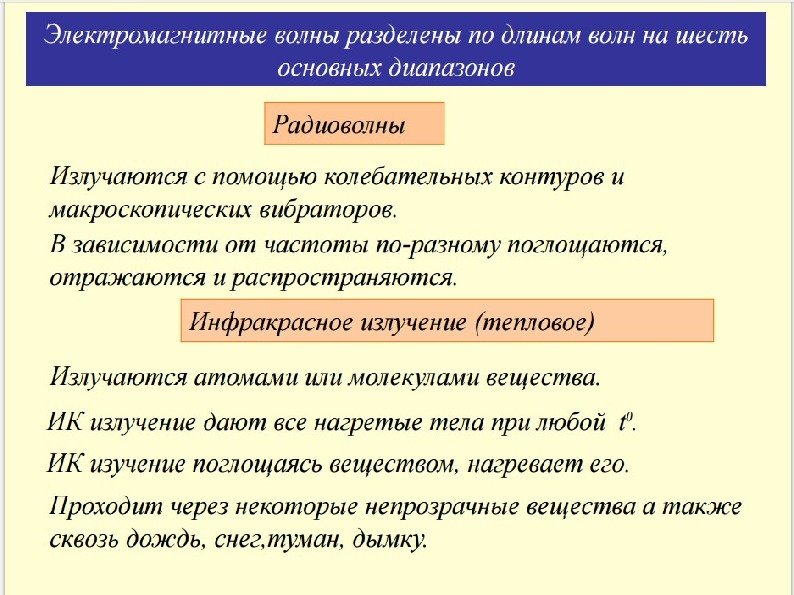 Электромагнитные волны разделены по длинам волн на шесть основных диапазонов

Радиоволны

Излучаются с помощью колебательных контуров и макроскопических вибраторов.
В зависимости от частоты по-разному поглощаются, отражаются и распространяются.

Инфракрасное излучение (тепловое)

Излучаются атомами или молекулами вещества.

ИК излучение дают все нагретые тела при любой $t^0$.

ИК изучение поглощаясь веществом, нагревает его.

Проходит через некоторые непрозрачные вещества а также сквозь дождь, снег,туман, дымку.